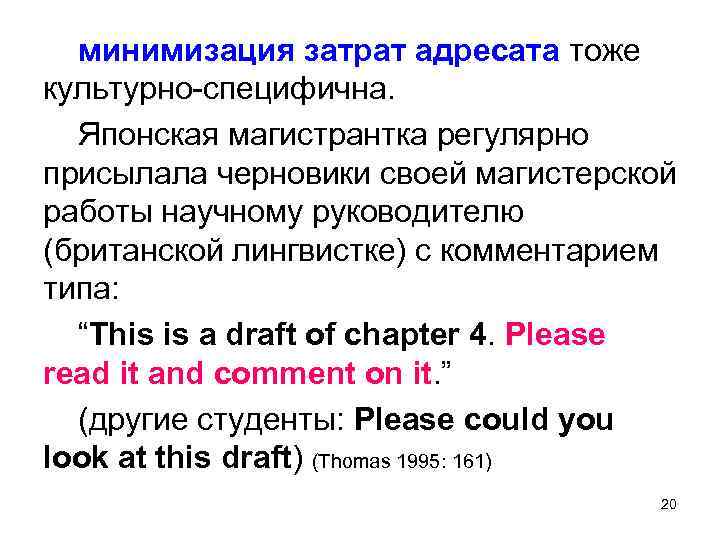 минимизация затрат адресата тоже культурно-специфична.

Японская магистрантка регулярно присылала черновики своей магистерской работы научному руководителю (британской лингвистке) с комментарием типа:

“This is a draft of chapter 4. Please read it and comment on it.”

(другие студенты: Please could you look at this draft) (Thomas 1995: 161)

20